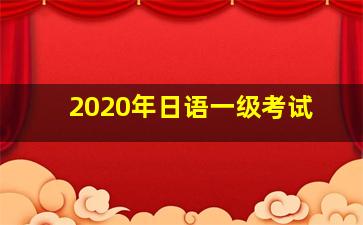 2020年日语一级考试